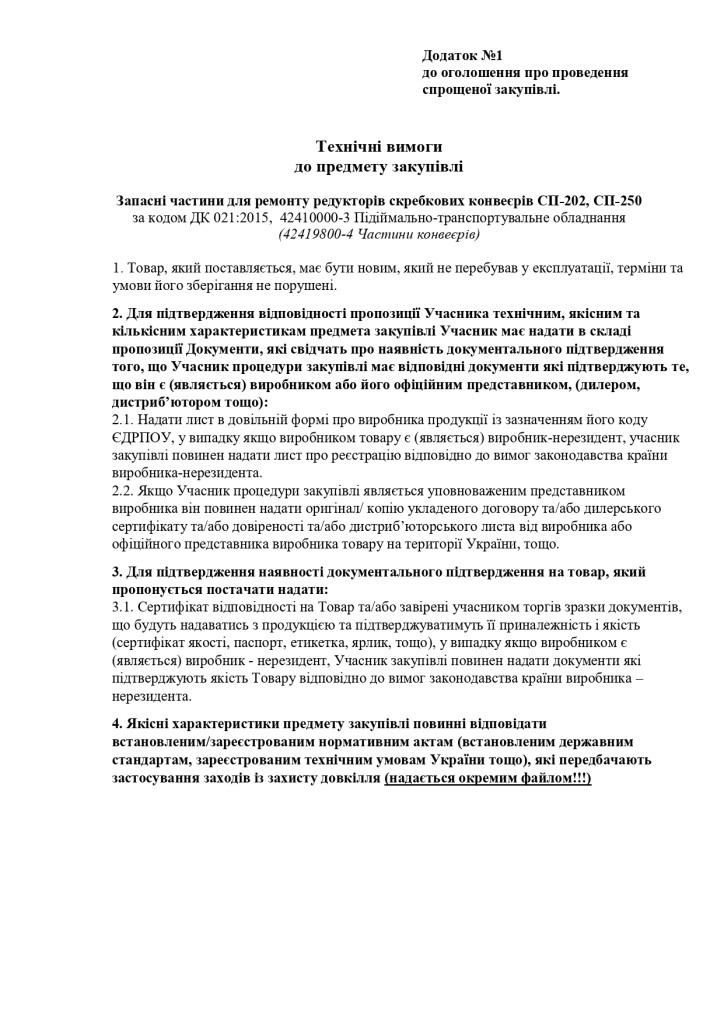 Додаток №1
до оголошення про проведення
спрощеної закупівлі.

Технічні вимоги
до предмету закупівлі

Запасні частини для ремонту редукторів скребкових конвеєрів СП-202, СП-250
за кодом ДК 021:2015, 42410000-3 Підіймально-транспортувальне обладнання
(42419800-4 Частини конвеєрів)

1. Товар, який поставляється, має бути новим, який не перебував у експлуатації, терміни та умови його зберігання не порушені.

2. Для підтвердження відповідності пропозиції Учасника технічним, якісним та кількісним характеристикам предмета закупівлі Учасник має надати в складі пропозиції Документи, які свідчать про наявність документального підтвердження того, що Учасник процедури закупівлі має відповідні документи які підтверджують те, що він є (являється) виробником або його офіційним представником, (дилером, дистриб'ютором тощо):
2.1. Надати лист в довільній формі про виробника продукції із зазначенням його коду ЄДРПОУ, у випадку якщо виробником товару є (являється) виробник-нерезидент, учасник закупівлі повинен надати лист про реєстрацію відповідно до вимог законодавства країни виробника-нерезидента.
2.2. Якщо Учасник процедури закупівлі являється уповноваженим представником виробника він повинен надати оригінал/ копію укладеного договору та/або дилерського сертифікату та/або довіреності та/або дистриб'юторського листа від виробника або офіційного представника виробника товару на території України, тощо.

3. Для підтвердження наявності документального підтвердження на товар, який пропонується постачати надати:
3.1. Сертифікат відповідності на Товар та/або завірені учасником торгів зразки документів, що будуть надаватись з продукцією та підтверджуватимуть її приналежність і якість (сертифікат якості, паспорт, етикетка, ярлик, тощо), у випадку якщо виробником є (являється) виробник - нерезидент, Учасник закупівлі повинен надати документи які підтверджують якість Товару відповідно до вимог законодавства країни виробника – нерезидента.

4. Якісні характеристики предмету закупівлі повинні відповідати встановленим/зареєстрованим нормативним актам (встановленим державним стандартам, зареєстрованим технічним умовам України тощо), які передбачають застосування заходів із захисту довкілля (надається окремим файлом!!!)